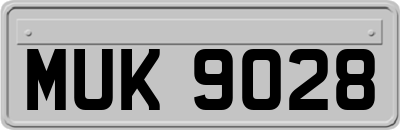 MUK 9028